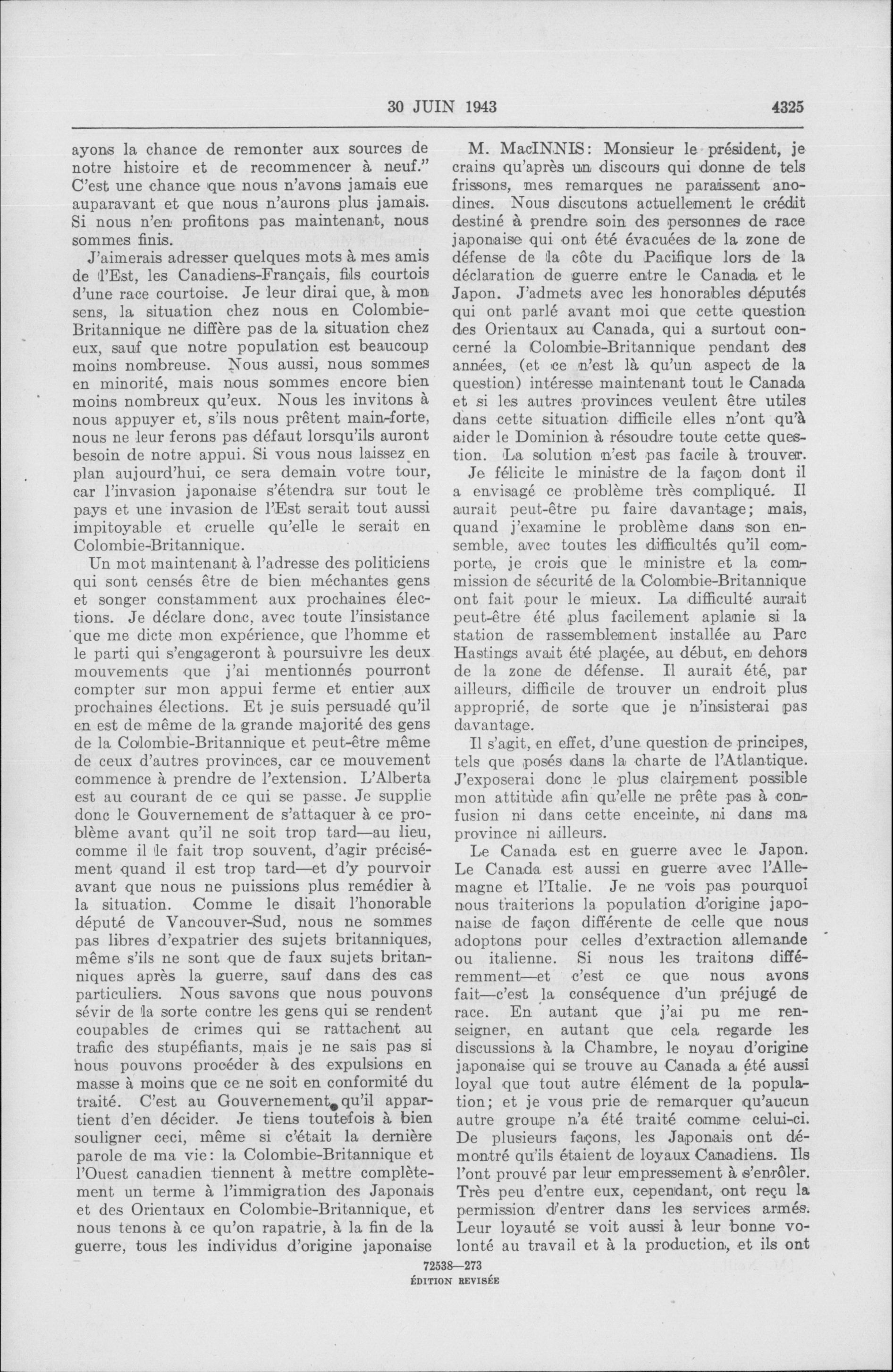 30 JUIN 1943 4325

ayons la chance de remonter aux sources de notre histoire et de recommencer à neuf." C'est une chance que nous n'avons jamais eue auparavant et que nous n'aurons plus jamais. Si nous n'en profitons pas maintenant, nous sommes finis.

J'aimerais adresser quelques mots à mes amis de l'Est, les Canadiens-Français, fils courtois d'une race courtoise. Je leur dirai que, à mon sens, la situation chez nous en Colombie-Britannique ne diffère pas de la situation chez eux, sauf que notre population est beaucoup moins nombreuse. Nous aussi, nous sommes en minorité, mais nous sommes encore bien moins nombreux qu'eux. Nous les invitons à nous appuyer et, s'ils nous prêtent main-forte, nous ne leur ferons pas défaut lorsqu'ils auront besoin de notre appui. Si vous nous laissez en plan aujourd'hui, ce sera demain votre tour, car l'invasion japonaise s'étendra sur tout le pays et une invasion de l'Est serait tout aussi impitoyable et cruelle qu'elle le serait en Colombie-Britannique.

Un mot maintenant à l'adresse des politiciens qui sont censés être de bien méchantes gens et songer constamment aux prochaines élections. Je déclare donc, avec toute l'insistance que me dicte mon expérience, que l'homme et le parti qui s'engageront à poursuivre les deux mouvements que j'ai mentionnés pourront compter sur mon appui ferme et entier aux prochaines élections. Et je suis persuadé qu'il en est de même de la grande majorité des gens de la Colombie-Britannique et peut-être même de ceux d'autres provinces, car ce mouvement commence à prendre de l'extension. L'Alberta est au courant de ce qui se passe. Je supplie donc le Gouvernement de s'attaquer à ce problème avant qu'il ne soit trop tard—au lieu, comme il le fait trop souvent, d'agir précisément quand il est trop tard—et d'y pourvoir avant que nous ne puissions plus remédier à la situation. Comme le disait l'honorable député de Vancouver-Sud, nous ne sommes pas libres d'expatrier des sujets britanniques, même s'ils ne sont que de faux sujets britanniques après la guerre, sauf dans des cas particuliers. Nous savons que nous pouvons sévir de la sorte contre les gens qui se rendent coupables de crimes qui se rattachent au trafic des stupéfiants, mais je ne sais pas si nous pouvons procéder à des expulsions en masse à moins que ce ne soit en conformité du traité. C'est au Gouvernement qu'il appartient d'en décider. Je tiens toutefois à bien souligner ceci, même si c'était la dernière parole de ma vie: la Colombie-Britannique et l'Ouest canadien tiennent à mettre complètement un terme à l'immigration des Japonais et des Orientaux en Colombie-Britannique, et nous tenons à ce qu'on rapatrie, à la fin de la guerre, tous les individus d'origine japonaise

M. MacINNIS: Monsieur le président, je crains qu'après un discours qui donne de tels frissons, mes remarques ne paraissent anodines. Nous discutons actuellement le crédit destiné à prendre soin des personnes de race japonaise qui ont été évacuées de la zone de défense de la côte du Pacifique lors de la déclaration de guerre entre le Canada et le Japon. J'admets avec les honorables députés qui ont parlé avant moi que cette question des Orientaux au Canada, qui a surtout concerné la Colombie-Britannique pendant des années, (et ce n'est là qu'un aspect de la question) intéresse maintenant tout le Canada et si les autres provinces veulent être utiles dans cette situation difficile elles n'ont qu'à aider le Dominion à résoudre toute cette question. La solution n'est pas facile à trouver.

Je félicite le ministre de la façon dont il a envisagé ce problème très compliqué. Il aurait peut-être pu faire davantage; mais, quand j'examine le problème dans son ensemble, avec toutes les difficultés qu'il comporte, je crois que le ministre et la commission de sécurité de la Colombie-Britannique ont fait pour le mieux. La difficulté aurait peut-être été plus facilement aplanie si la station de rassemblement installée au Parc Hastings avait été placée, au début, en dehors de la zone de défense. Il aurait été, par ailleurs, difficile de trouver un endroit plus approprié, de sorte que je n'insisterai pas davantage.

Il s'agit, en effet, d'une question de principes, tels que posés dans la charte de l'Atlantique. J'exposerai donc le plus clairement possible mon attitude afin qu'elle ne prête pas à confusion ni dans cette enceinte, ni dans ma province ni ailleurs.

Le Canada est en guerre avec le Japon. Le Canada est aussi en guerre avec l'Allemagne et l'Italie. Je ne vois pas pourquoi nous traiterions la population d'origine japonaise de façon différente de celle que nous adoptons pour celles d'extraction allemande ou italienne. Si nous les traitons différemment—et c'est ce que nous avons fait—c'est la conséquence d'un préjugé de race. En autant que j'ai pu me renseigner, en autant que cela regarde les discussions à la Chambre, le noyau d'origine japonaise qui se trouve au Canada a été aussi loyal que tout autre élément de la population; et je vous prie de remarquer qu'aucun autre groupe n'a été traité comme celui-ci. De plusieurs façons, les Japonais ont démontré qu'ils étaient de loyaux Canadiens. Ils l'ont prouvé par leur empressement à s'enrôler. Très peu d'entre eux, cependant, ont reçu la permission d'entrer dans les services armés. Leur loyauté se voit aussi à leur bonne volonté au travail et à la production, et ils ont

72538—273
ÉDITION REVISÉE